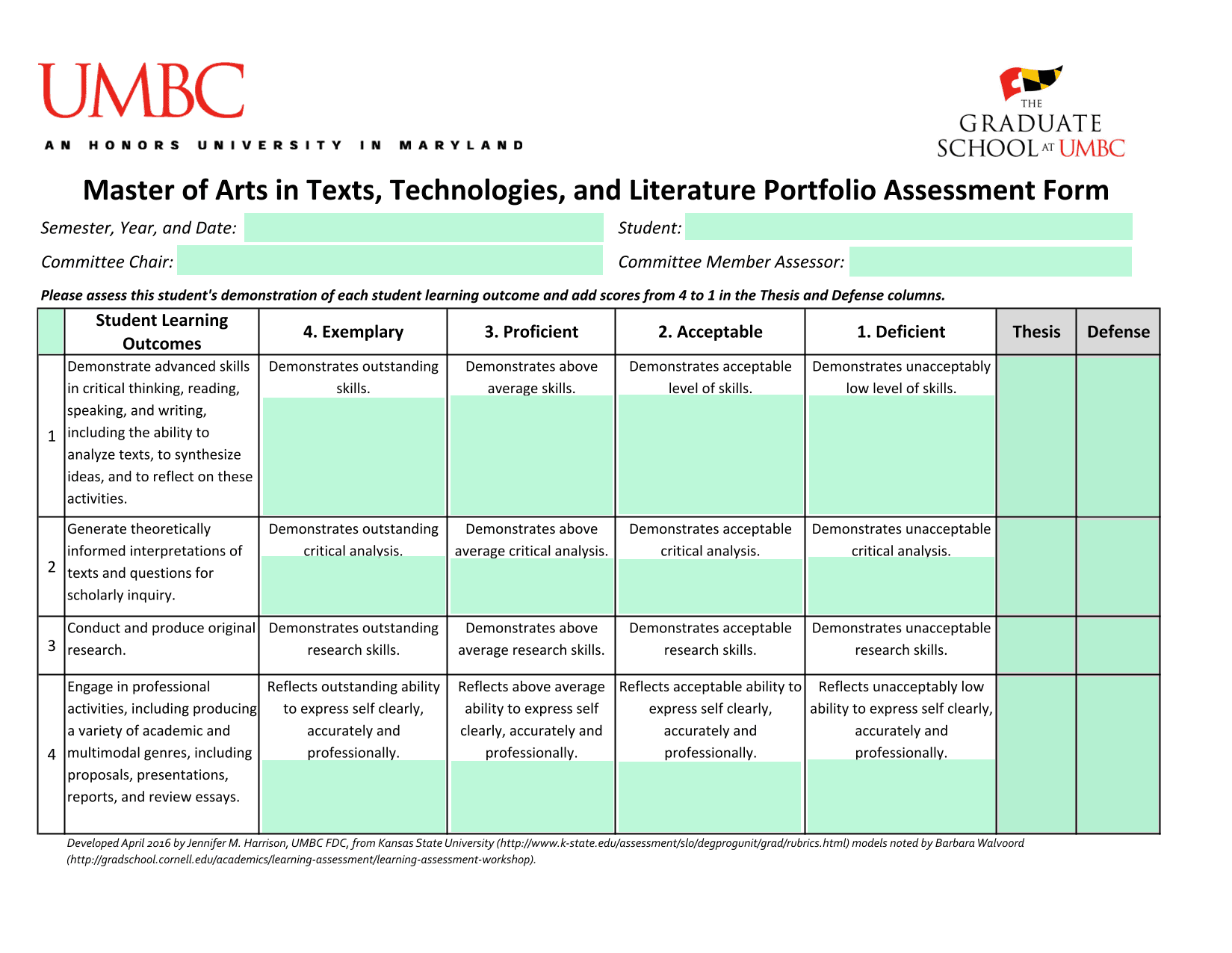 UMBC

AN HONORS UNIVERSITY IN MARYLAND

THE GRADUATE SCHOOL AT UMBC

Master of Arts in Texts, Technologies, and Literature Portfolio Assessment Form

Semester, Year, and Date:

Student:

Committee Chair:

Committee Member Assessor:

Please assess this student's demonstration of each student learning outcome and add scores from 4 to 1 in the Thesis and Defense columns.

| | Student Learning Outcomes | 4. Exemplary | 3. Proficient | 2. Acceptable | 1. Deficient | Thesis | Defense |
|---|---|---|---|---|---|---|---|
| 1 | Demonstrate advanced skills in critical thinking, reading, speaking, and writing, including the ability to analyze texts, to synthesize ideas, and to reflect on these activities. | Demonstrates outstanding skills. | Demonstrates above average skills. | Demonstrates acceptable level of skills. | Demonstrates unacceptably low level of skills. | | |
| 2 | Generate theoretically informed interpretations of texts and questions for scholarly inquiry. | Demonstrates outstanding critical analysis. | Demonstrates above average critical analysis. | Demonstrates acceptable critical analysis. | Demonstrates unacceptable critical analysis. | | |
| 3 | Conduct and produce original research. | Demonstrates outstanding research skills. | Demonstrates above average research skills. | Demonstrates acceptable research skills. | Demonstrates unacceptable research skills. | | |
| 4 | Engage in professional activities, including producing a variety of academic and multimodal genres, including proposals, presentations, reports, and review essays. | Reflects outstanding ability to express self clearly, accurately and professionally. | Reflects above average ability to express self clearly, accurately and professionally. | Reflects acceptable ability to express self clearly, accurately and professionally. | Reflects unacceptably low ability to express self clearly, accurately and professionally. | | |

Developed April 2016 by Jennifer M. Harrison, UMBC FDC, from Kansas State University (http://www.k-state.edu/assessment/slo/degprogunit/grad/rubrics.html) models noted by Barbara Walvoord (http://gradschool.cornell.edu/academics/learning-assessment/learning-assessment-workshop).